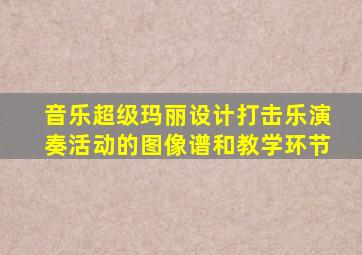 音乐超级玛丽设计打击乐演奏活动的图像谱和教学环节